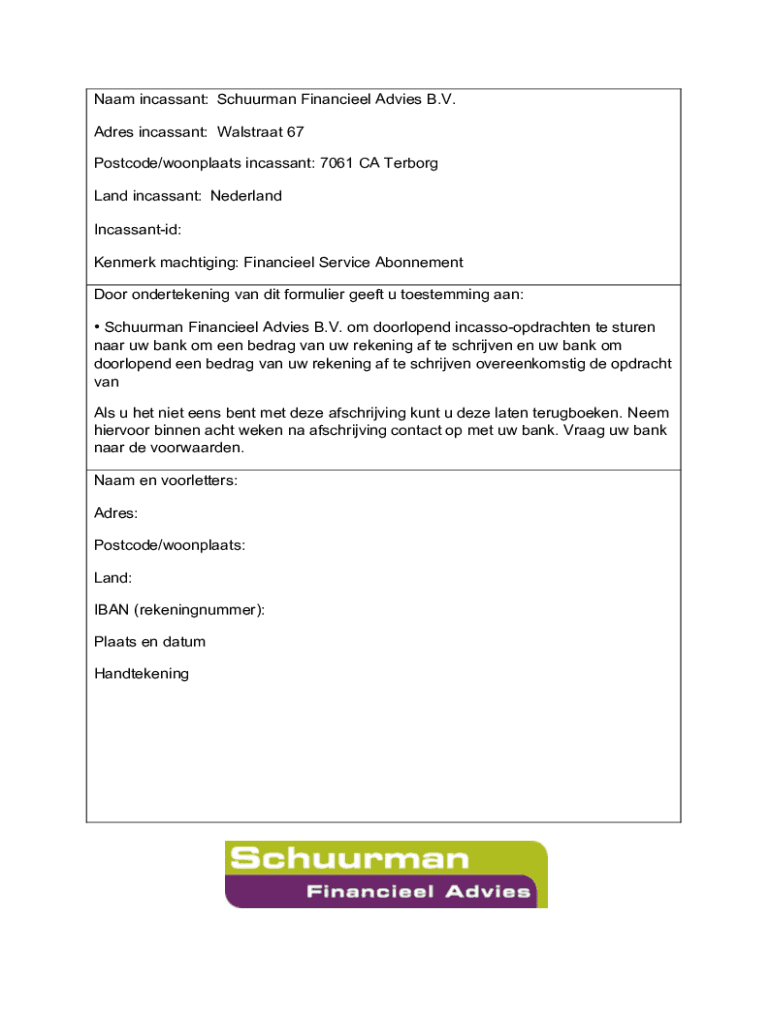 Naam incassant: Schuurman Financieel Advies B.V.

Adres incassant: Walstraat 67

Postcode/woonplaats incassant: 7061 CA Terborg

Land incassant: Nederland

Incassant-id:

Kenmerk machtiging: Financieel Service Abonnement

Door ondertekening van dit formulier geeft u toestemming aan:

• Schuurman Financieel Advies B.V. om doorlopend incasso-opdrachten te sturen naar uw bank om een bedrag van uw rekening af te schrijven en uw bank om doorlopend een bedrag van uw rekening af te schrijven overeenkomstig de opdracht van

Als u het niet eens bent met deze afschrijving kunt u deze laten terugboeken. Neem hiervoor binnen acht weken na afschrijving contact op met uw bank. Vraag uw bank naar de voorwaarden.

Naam en voorletters:

Adres:

Postcode/woonplaats:

Land:

IBAN (rekeningnummer):

Plaats en datum

Handtekening

Schuurman
Financieel Advies